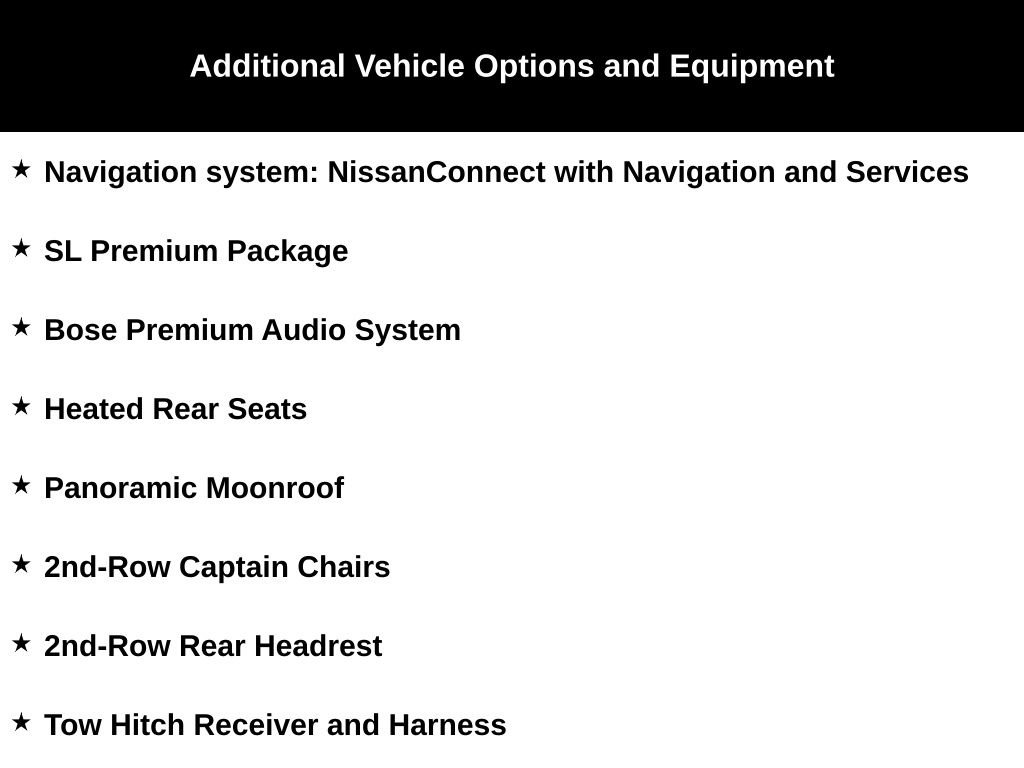 Additional Vehicle Options and Equipment

★ Navigation system: NissanConnect with Navigation and Services

★ SL Premium Package

★ Bose Premium Audio System

★ Heated Rear Seats

★ Panoramic Moonroof

★ 2nd-Row Captain Chairs

★ 2nd-Row Rear Headrest

★ Tow Hitch Receiver and Harness